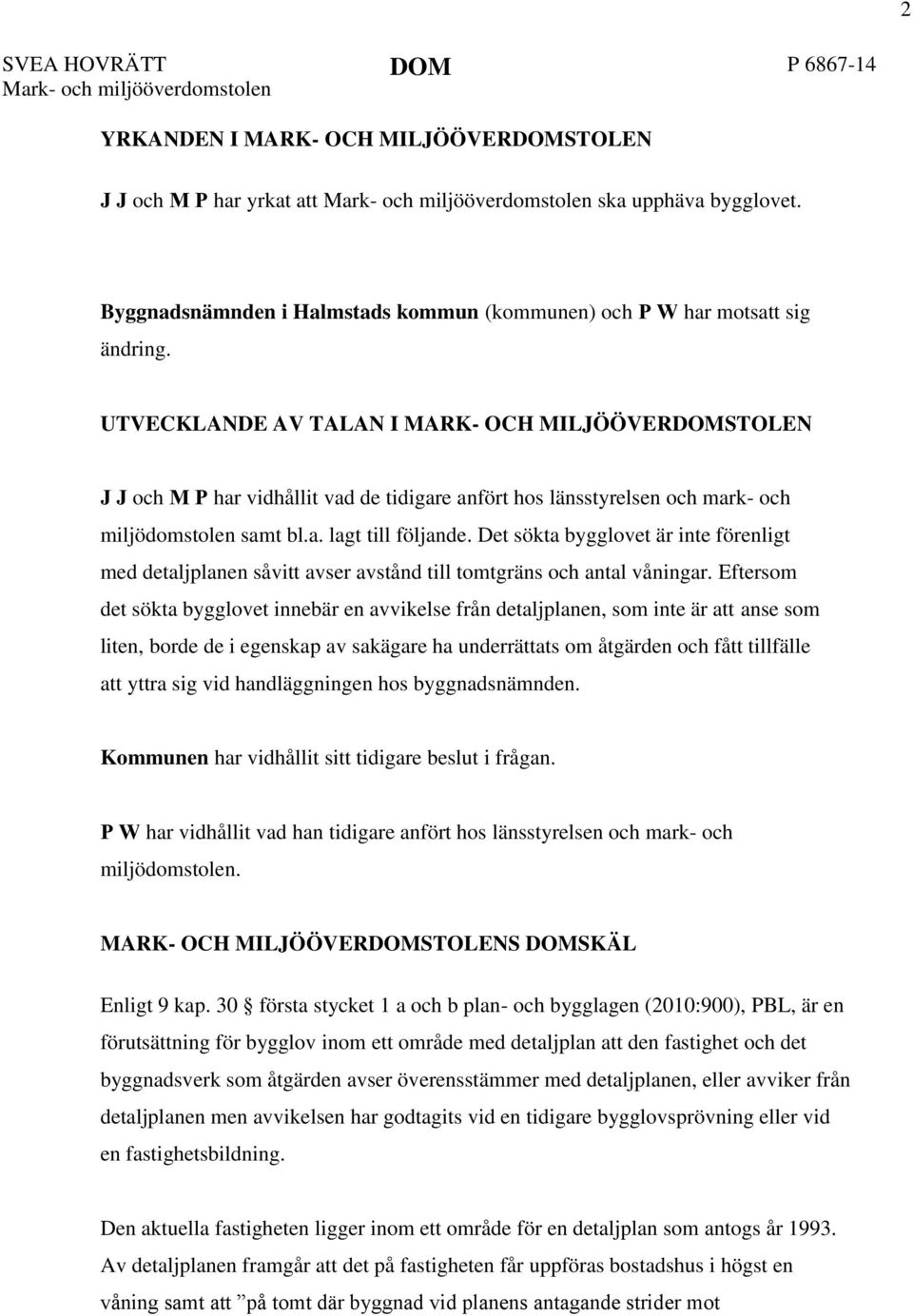 2

SVEA HOVRÄTT
Mark- och miljööverdomstolen

DOM

P 6867-14

YRKANDEN I MARK- OCH MILJÖÖVERDOMSTOLEN

J J och M P har yrkat att Mark- och miljööverdomstolen ska upphäva bygglovet.

Byggnadsnämnden i Halmstads kommun (kommunen) och P W har motsatt sig ändring.

UTVECKLANDE AV TALAN I MARK- OCH MILJÖÖVERDOMSTOLEN

J J och M P har vidhållit vad de tidigare anfört hos länsstyrelsen och mark- och miljödomstolen samt bl.a. lagt till följande. Det sökta bygglovet är inte förenligt med detaljplanen såvitt avser avstånd till tomtgräns och antal våningar. Eftersom det sökta bygglovet innebär en avvikelse från detaljplanen, som inte är att anse som liten, borde de i egenskap av sakägare ha underrättats om åtgärden och fått tillfälle att yttra sig vid handläggningen hos byggnadsnämnden.

Kommunen har vidhållit sitt tidigare beslut i frågan.

P W har vidhållit vad han tidigare anfört hos länsstyrelsen och mark- och miljödomstolen.

MARK- OCH MILJÖÖVERDOMSTOLENS DOMSKÄL

Enligt 9 kap. 30 § första stycket 1 a och b plan- och bygglagen (2010:900), PBL, är en förutsättning för bygglov inom ett område med detaljplan att den fastighet och det byggnadsverk som åtgärden avser överensstämmer med detaljplanen, eller avviker från detaljplanen men avvikelsen har godtagits vid en tidigare bygglovsprövning eller vid en fastighetsbildning.

Den aktuella fastigheten ligger inom ett område för en detaljplan som antogs år 1993. Av detaljplanen framgår att det på fastigheten får uppföras bostadshus i högst en våning samt att ”på tomt där byggnad vid planens antagande strider mot